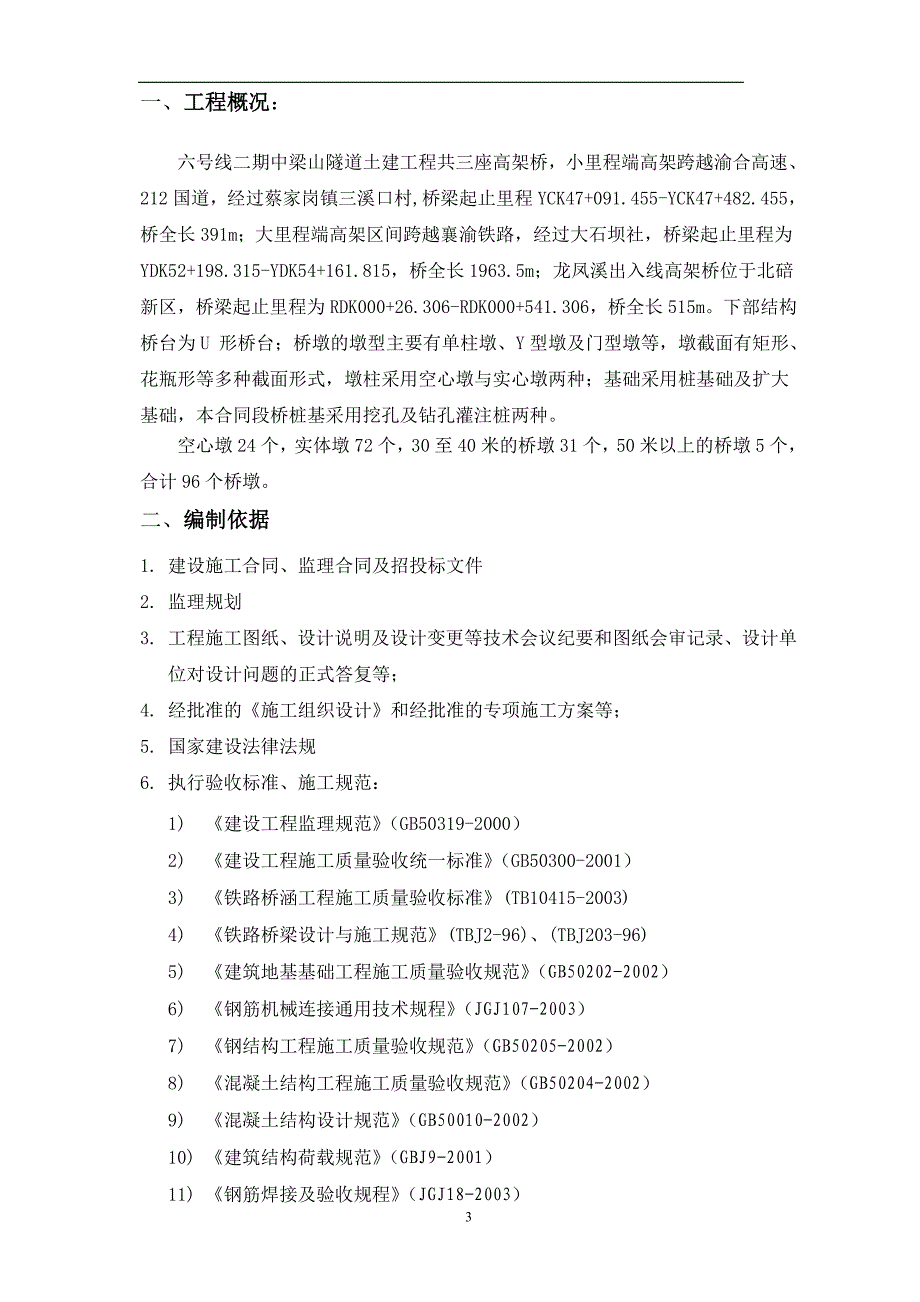 一、工程概况：

六号线二期中梁山隧道土建工程共三座高架桥，小里程端高架跨越渝合高速、212 国道，经过蔡家岗镇三溪口村,桥梁起止里程 YCK47+091.455-YCK47+482.455，桥全长 391m；大里程端高架区间跨越襄渝铁路，经过大石坝社，桥梁起止里程为 YDK52+198.315-YDK54+161.815，桥全长 1963.5m；龙凤溪出入线高架桥位于北碚新区，桥梁起止里程为 RDK000+26.306-RDK000+541.306，桥全长 515m。下部结构桥台为 U 形桥台；桥墩的墩型主要有单柱墩、Y 型墩及门型墩等，墩截面有矩形、花瓶形等多种截面形式，墩柱采用空心墩与实心墩两种；基础采用桩基础及扩大基础，本合同段桥桩基采用挖孔及钻孔灌注桩两种。

空心墩 24 个，实体墩 72 个，30 至 40 米的桥墩 31 个，50 米以上的桥墩 5 个，合计 96 个桥墩。

二、编制依据

1. 建设施工合同、监理合同及招投标文件
2. 监理规划
3. 工程施工图纸、设计说明及设计变更等技术会议纪要和图纸会审记录、设计单位对设计问题的正式答复等；
4. 经批准的《施工组织设计》和经批准的专项施工方案等；
5. 国家建设法律法规
6. 执行验收标准、施工规范：
1) 《建设工程监理规范》(GB50319-2000)
2) 《建设工程施工质量验收统一标准》(GB50300-2001)
3) 《铁路桥涵工程施工质量验收标准》(TB10415-2003)
4) 《铁路桥梁设计与施工规范》(TBJ2-96)、(TBJ203-96)
5) 《建筑地基基础工程施工质量验收规范》(GB50202-2002)
6) 《钢筋机械连接通用技术规程》(JGJ107-2003)
7) 《钢结构工程施工质量验收规范》(GB50205-2002)
8) 《混凝土结构工程施工质量验收规范》(GB50204-2002)
9) 《混凝土结构设计规范》(GB50010-2002)
10) 《建筑结构荷载规范》(GBJ9-2001)
11) 《钢筋焊接及验收规程》(JGJ18-2003)

3